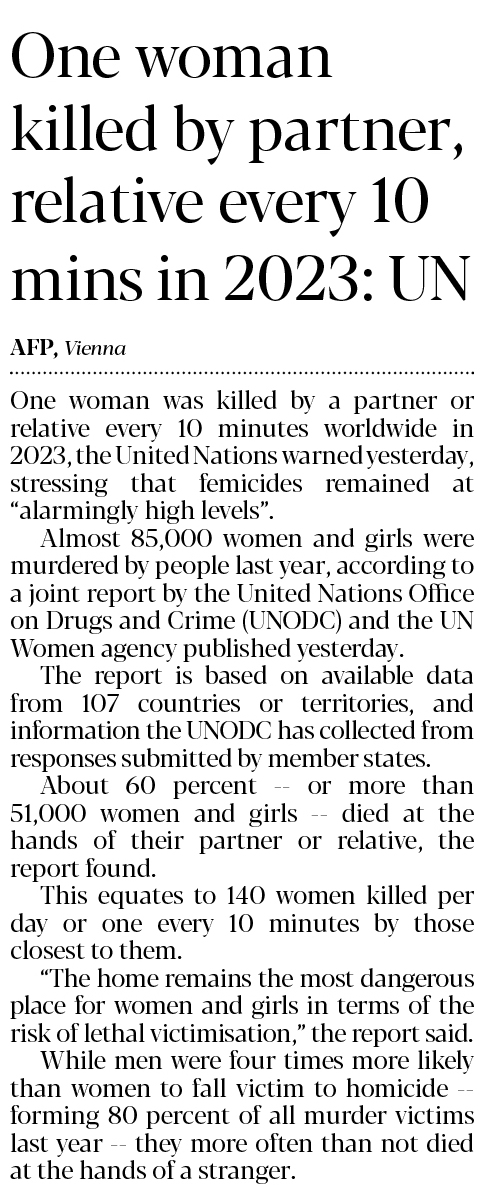 One woman killed by partner, relative every 10 mins in 2023: UN

AFP, Vienna

One woman was killed by a partner or relative every 10 minutes worldwide in 2023, the United Nations warned yesterday, stressing that femicides remained at “alarmingly high levels”.

Almost 85,000 women and girls were murdered by people last year, according to a joint report by the United Nations Office on Drugs and Crime (UNODC) and the UN Women agency published yesterday.

The report is based on available data from 107 countries or territories, and information the UNODC has collected from responses submitted by member states.

About 60 percent -- or more than 51,000 women and girls -- died at the hands of their partner or relative, the report found.

This equates to 140 women killed per day or one every 10 minutes by those closest to them.

“The home remains the most dangerous place for women and girls in terms of the risk of lethal victimisation,” the report said.

While men were four times more likely than women to fall victim to homicide -- forming 80 percent of all murder victims last year -- they more often than not died at the hands of a stranger.